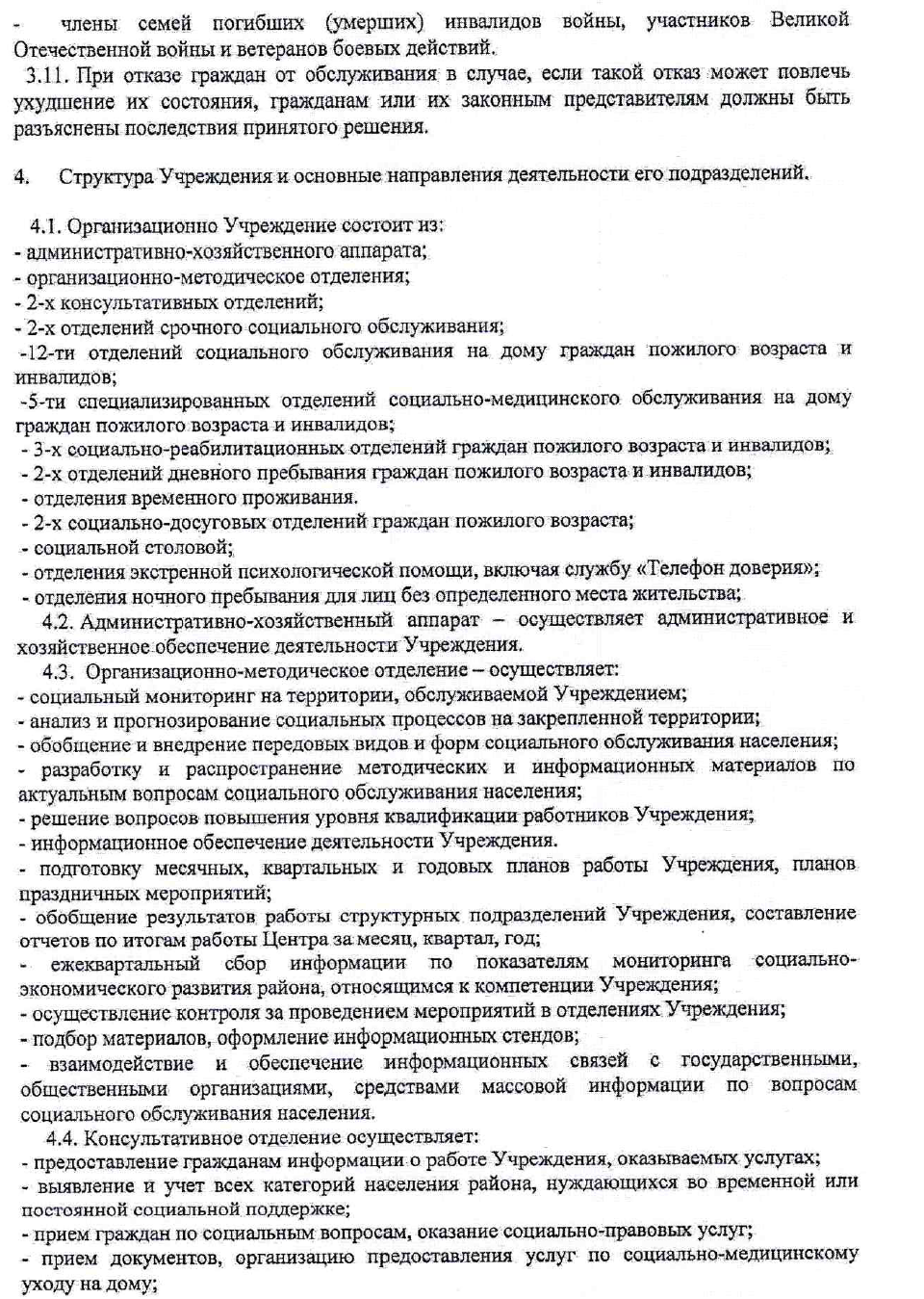 - члены семей погибших (умерших) инвалидов войны, участников Великой Отечественной войны и ветеранов боевых действий.

3.11. При отказе граждан от обслуживания в случае, если такой отказ может повлечь ухудшение их состояния, гражданам или их законным представителям должны быть разъяснены последствия принятого решения.

4. Структура Учреждения и основные направления деятельности его подразделений.

4.1. Организационно Учреждение состоит из:
- административно-хозяйственного аппарата;
- организационно-методическое отделения;
- 2-х консультативных отделений;
- 2-х отделений срочного социального обслуживания;
-12-ти отделений социального обслуживания на дому граждан пожилого возраста и инвалидов;
-5-ти специализированных отделений социально-медицинского обслуживания на дому граждан пожилого возраста и инвалидов;
- 3-х социально-реабилитационных отделений граждан пожилого возраста и инвалидов;
- 2-х отделений дневного пребывания граждан пожилого возраста и инвалидов;
- отделения временного проживания.
- 2-х социально-досуговых отделений граждан пожилого возраста;
- социальной столовой;
- отделения экстренной психологической помощи, включая службу «Телефон доверия»;
- отделения ночного пребывания для лиц без определенного места жительства;

4.2. Административно-хозяйственный аппарат – осуществляет административное и хозяйственное обеспечение деятельности Учреждения.

4.3. Организационно-методическое отделение – осуществляет:
- социальный мониторинг на территории, обслуживаемой Учреждением;
- анализ и прогнозирование социальных процессов на закрепленной территории;
- обобщение и внедрение передовых видов и форм социального обслуживания населения;
- разработку и распространение методических и информационных материалов по актуальным вопросам социального обслуживания населения;
- решение вопросов повышения уровня квалификации работников Учреждения;
- информационное обеспечение деятельности Учреждения.
- подготовку месячных, квартальных и годовых планов работы Учреждения, планов праздничных мероприятий;
- обобщение результатов работы структурных подразделений Учреждения, составление отчетов по итогам работы Центра за месяц, квартал, год;
- ежеквартальный сбор информации по показателям мониторинга социально-экономического развития района, относящимся к компетенции Учреждения;
- осуществление контроля за проведением мероприятий в отделениях Учреждения;
- подбор материалов, оформление информационных стендов;
- взаимодействие и обеспечение информационных связей с государственными, общественными организациями, средствами массовой информации по вопросам социального обслуживания населения.

4.4. Консультативное отделение осуществляет:
- предоставление гражданам информации о работе Учреждения, оказываемых услугах;
- выявление и учет всех категорий населения района, нуждающихся во временной или постоянной социальной поддержке;
- прием граждан по социальным вопросам, оказание социально-правовых услуг;
- прием документов, организацию предоставления услуг по социально-медицинскому уходу на дому;